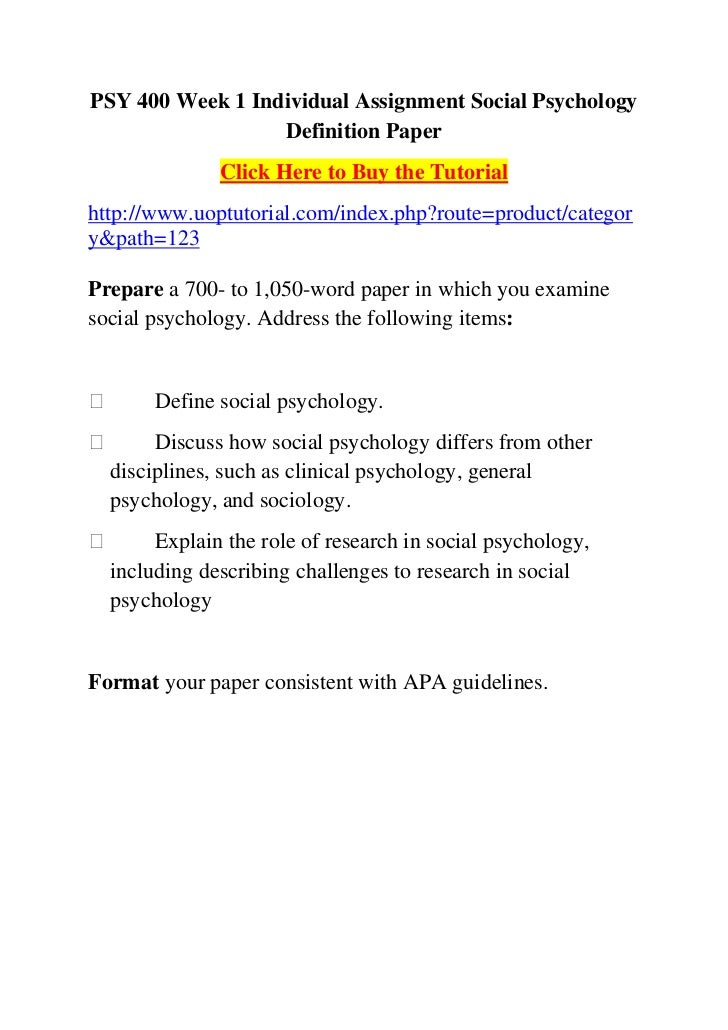 PSY 400 Week 1 Individual Assignment Social Psychology Definition Paper

Click Here to Buy the Tutorial

http://www.uoptutorial.com/index.php?route=product/category&path=123

Prepare a 700- to 1,050-word paper in which you examine social psychology. Address the following items:

 Define social psychology.

 Discuss how social psychology differs from other disciplines, such as clinical psychology, general psychology, and sociology.

 Explain the role of research in social psychology, including describing challenges to research in social psychology

Format your paper consistent with APA guidelines.